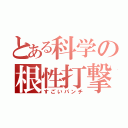 とある科学の
根性打撃
すごいパンチ